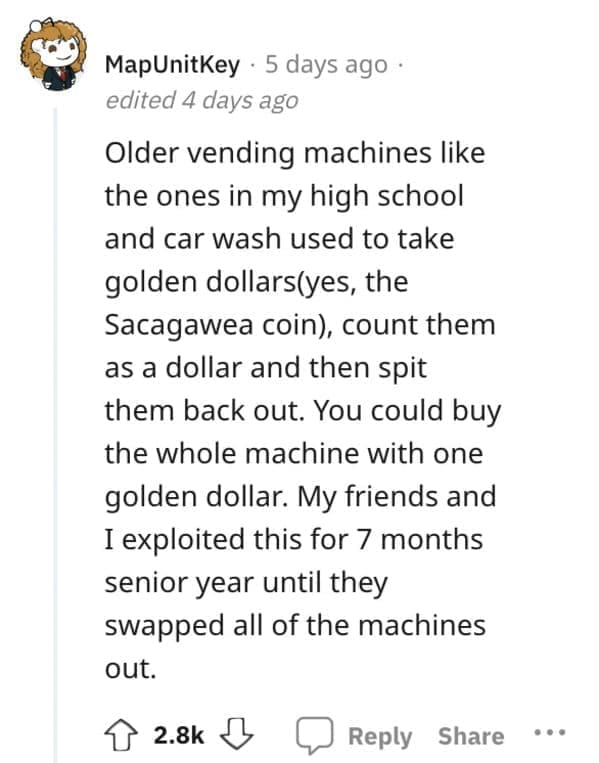 MapUnitKey · 5 days ago · edited 4 days ago

Older vending machines like the ones in my high school and car wash used to take golden dollars(yes, the Sacagawea coin), count them as a dollar and then spit them back out. You could buy the whole machine with one golden dollar. My friends and I exploited this for 7 months senior year until they swapped all of the machines out.

2.8k Reply Share ...